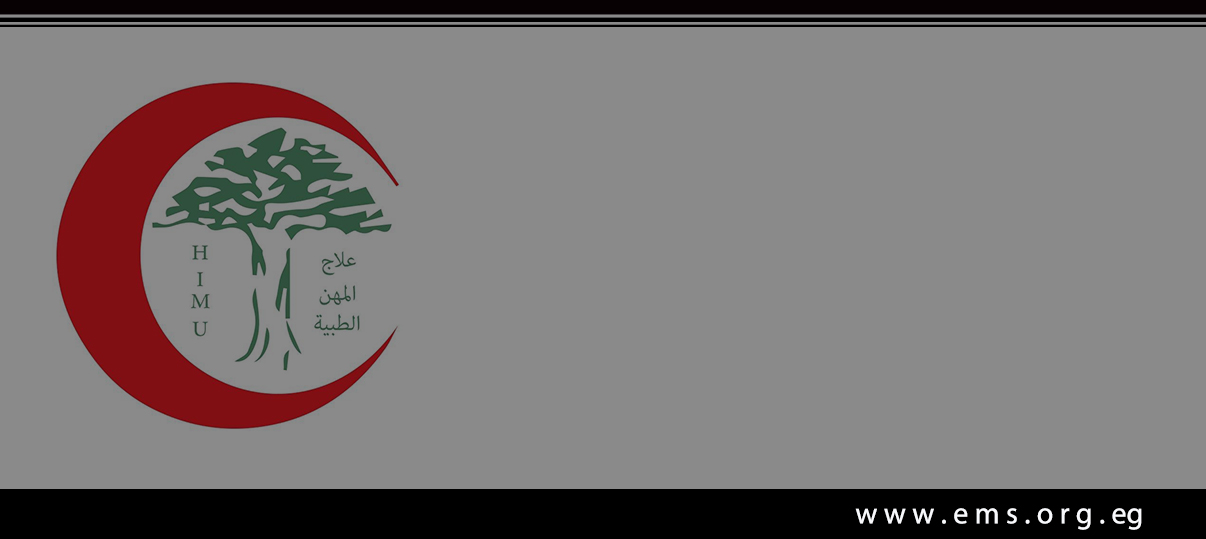 H
I
M
U

علاج
المهن
الطبية

www.ems.org.eg